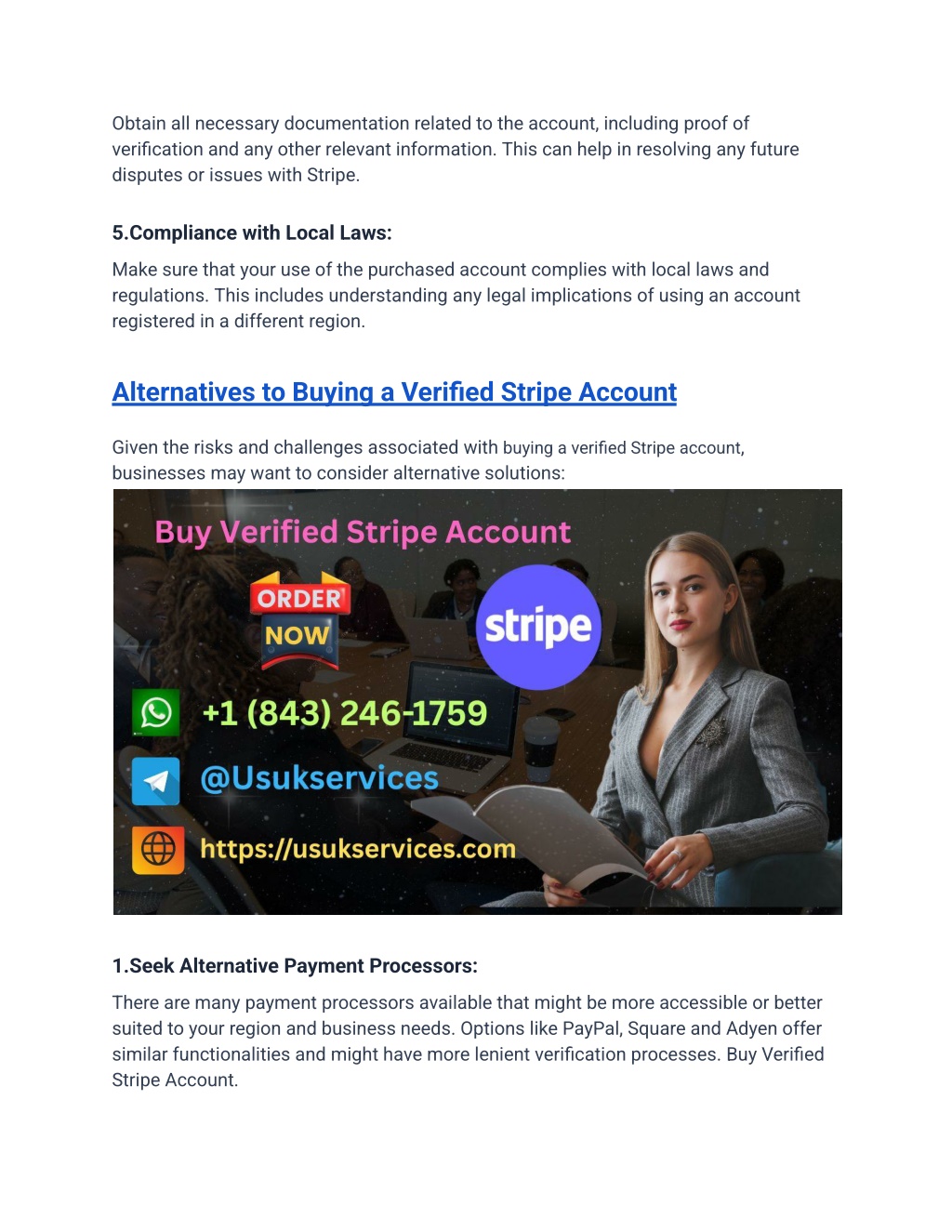 Obtain all necessary documentation related to the account, including proof of verification and any other relevant information. This can help in resolving any future disputes or issues with Stripe.

5.Compliance with Local Laws:

Make sure that your use of the purchased account complies with local laws and regulations. This includes understanding any legal implications of using an account registered in a different region.

Alternatives to Buying a Verified Stripe Account

Given the risks and challenges associated with buying a verified Stripe account, businesses may want to consider alternative solutions:

Buy Verified Stripe Account

ORDER NOW

stripe

+1 (843) 246-1759

@Usukservices

https://usukservices.com

1.Seek Alternative Payment Processors:

There are many payment processors available that might be more accessible or better suited to your region and business needs. Options like PayPal, Square and Adyen offer similar functionalities and might have more lenient verification processes. Buy Verified Stripe Account.